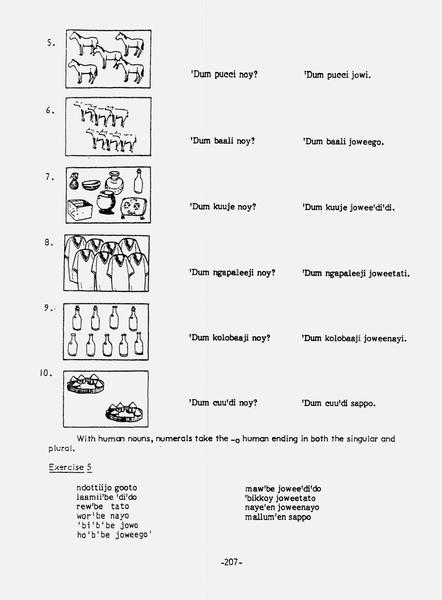 5. 'Dum pucci noy? 'Dum pucci jowi.

6. 'Dum baali noy? 'Dum baali joweego.

7. 'Dum kuuje noy? 'Dum kuuje jowee'di'di.

8. 'Dum ngapaleeji noy? 'Dum ngapaleeji joweetati.

9. 'Dum kolobaaji noy? 'Dum kolobaaji joweenayi.

10. 'Dum cuu'di noy? 'Dum cuu'di sappo.

With human nouns, numerals take the -o human ending in both the singular and plural.

Exercise 5

ndottiijo gooto
laamii'be 'di'do
rew'be tato
wor'be nayo
'bi'b'be jowo
ho'b'be joweego'

maw'be jowee'di'do
'bikkoy joweetato
naye'en joweenayo
mallum'en sappo

-207-